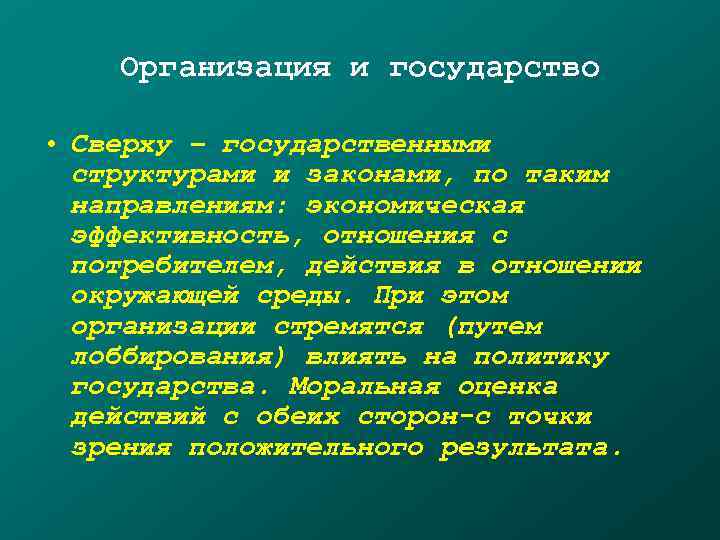 Организация и государство

• Сверху – государственными структурами и законами, по таким направлениям: экономическая эффективность, отношения с потребителем, действия в отношении окружающей среды. При этом организации стремятся (путем лоббирования) влиять на политику государства. Моральная оценка действий с обеих сторон-с точки зрения положительного результата.